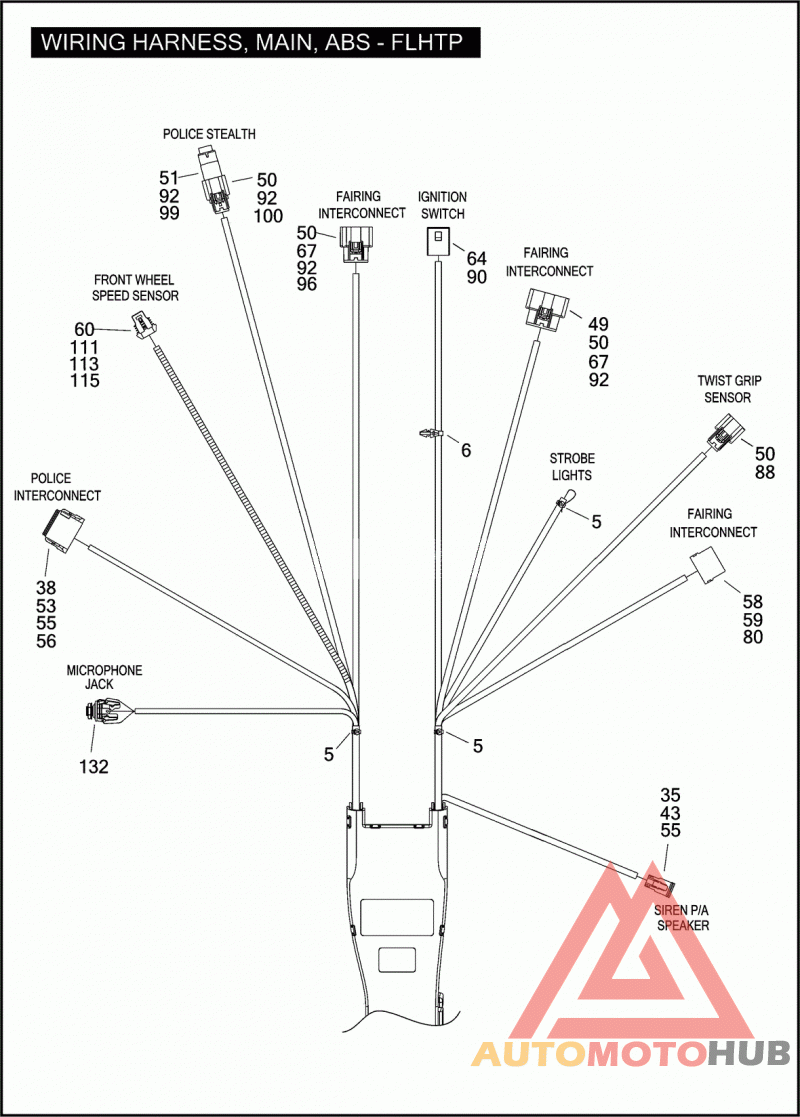 WIRING HARNESS, MAIN, ABS - FLHTP

POLICE STEALTH
51
92
99
50
92
100

FAIRING INTERCONNECT
50
67
92
96

IGNITION SWITCH
64
90

FAIRING INTERCONNECT
49
50
67
92

FRONT WHEEL SPEED SENSOR
60
111
113
115

TWIST GRIP SENSOR
50
88

6

STROBE LIGHTS
5

POLICE INTERCONNECT
38
53
55
56

FAIRING INTERCONNECT
58
59
80

MICROPHONE JACK
132

5
5

35
43
55

SIREN P/A SPEAKER

AUTOMOTOHUB